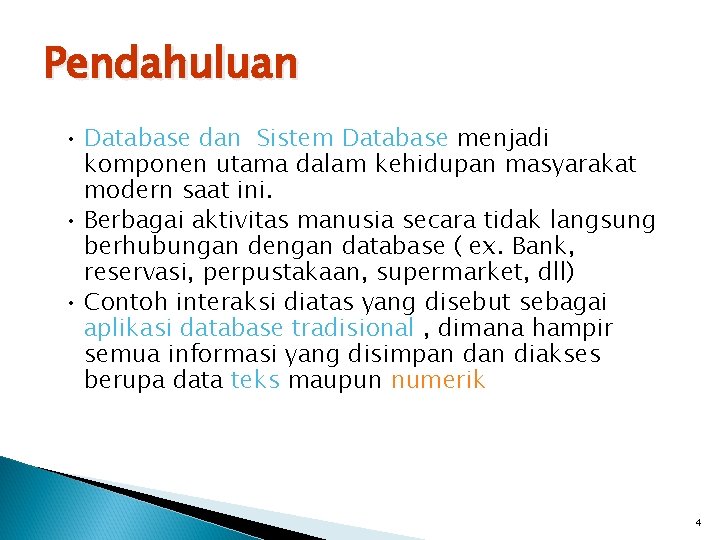 Pendahuluan

• Database dan Sistem Database menjadi komponen utama dalam kehidupan masyarakat modern saat ini.

• Berbagai aktivitas manusia secara tidak langsung berhubungan dengan database ( ex. Bank, reservasi, perpustakaan, supermarket, dll)

• Contoh interaksi diatas yang disebut sebagai aplikasi database tradisional , dimana hampir semua informasi yang disimpan dan diakses berupa data teks maupun numerik

4